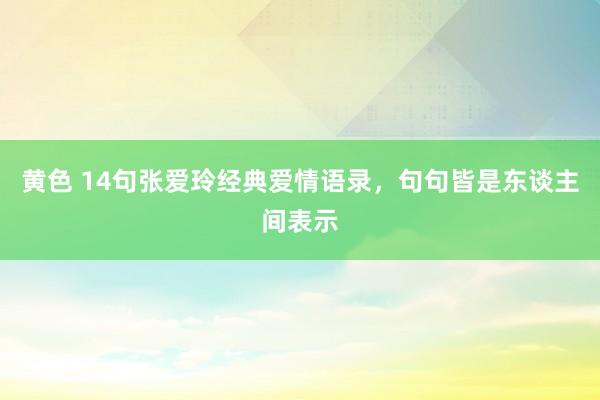 黄色 14句张爱玲经典爱情语录，句句皆是东谈主间表示